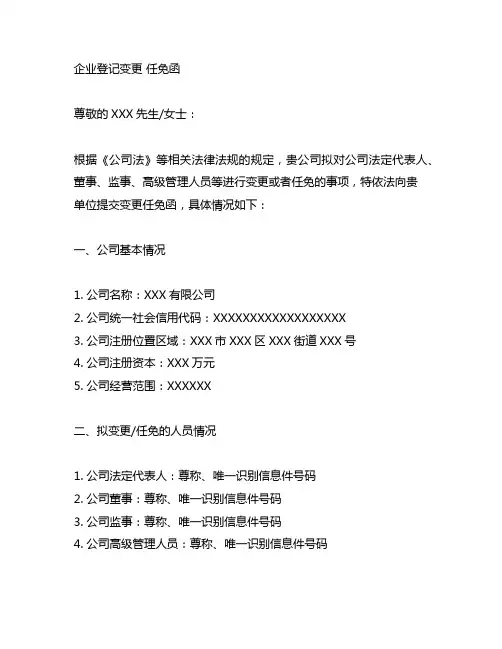 企业登记变更 任免函

尊敬的 XXX 先生/女士：

根据《公司法》等相关法律法规的规定，贵公司拟对公司法定代表人、董事、监事、高级管理人员等进行变更或者任免的事项，特依法向贵单位提交变更任免函，具体情况如下：

一、公司基本情况

1. 公司名称：XXX 有限公司
2. 公司统一社会信用代码：XXXXXXXXXXXXXXXXXX
3. 公司注册位置区域：XXX 市 XXX 区 XXX 街道 XXX 号
4. 公司注册资本：XXX 万元
5. 公司经营范围：XXXXXX

二、拟变更/任免的人员情况

1. 公司法定代表人：尊称、唯一识别信息件号码
2. 公司董事：尊称、唯一识别信息件号码
3. 公司监事：尊称、唯一识别信息件号码
4. 公司高级管理人员：尊称、唯一识别信息件号码